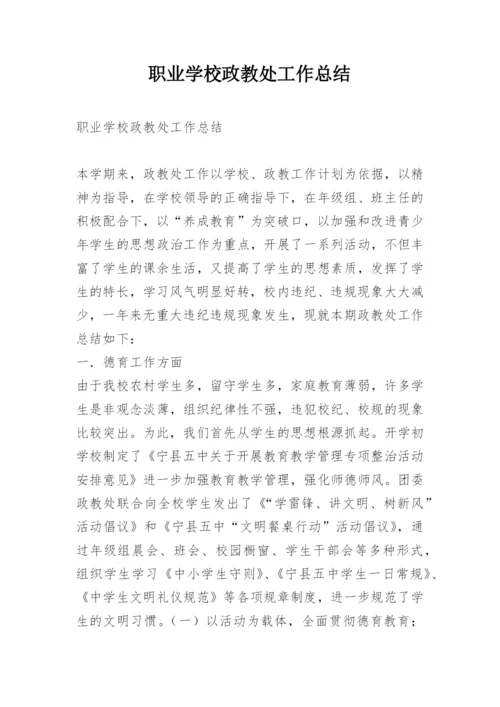 职业学校政教处工作总结

职业学校政教处工作总结

本学期来，政教处工作以学校、政教工作计划为依据，以精神为指导，在学校领导的正确指导下，在年级组、班主任的积极配合下，以“养成教育”为突破口，以加强和改进青少年学生的思想政治工作为重点，开展了一系列活动，不但丰富了学生的课余生活，又提高了学生的思想素质，发挥了学生的特长，学习风气明显好转，校内违纪、违规现象大大减少，一年来无重大违纪违规现象发生，现就本期政教处工作总结如下：

一．德育工作方面

由于我校农村学生多，留守学生多，家庭教育薄弱，许多学生是非观念淡薄，组织纪律性不强，违犯校纪、校规的现象比较突出。为此，我们首先从学生的思想根源抓起。开学初学校制定了《宁县五中关于开展教育教学管理专项整治活动安排意见》进一步加强教育教学管理，强化师德师风。团委政教处联合向全校学生发出了《“学雷锋、讲文明、树新风”活动倡议》和《宁县五中“文明餐桌行动”活动倡议》，通过年级组晨会、班会、校园橱窗、学生干部会等多种形式，组织学生学习《中小学生守则》、《宁县五中学生一日常规》、《中学生文明礼仪规范》等各项规章制度，进一步规范了学生的文明习惯。（一）以活动为载体，全面贯彻德育教育；